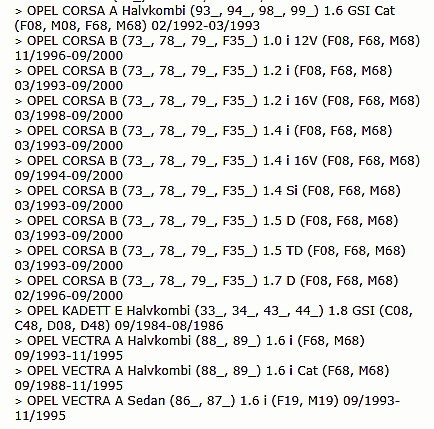 > OPEL CORSA A Halvkombi (93_, 94_, 98_, 99_) 1.6 GSI Cat (F08, M08, F68, M68) 02/1992-03/1993
> OPEL CORSA B (73_, 78_, 79_, F35_) 1.0 i 12V (F08, F68, M68) 11/1996-09/2000
> OPEL CORSA B (73_, 78_, 79_, F35_) 1.2 i (F08, F68, M68) 03/1993-09/2000
> OPEL CORSA B (73_, 78_, 79_, F35_) 1.2 i 16V (F08, F68, M68) 03/1998-09/2000
> OPEL CORSA B (73_, 78_, 79_, F35_) 1.4 i (F08, F68, M68) 03/1993-09/2000
> OPEL CORSA B (73_, 78_, 79_, F35_) 1.4 i 16V (F08, F68, M68) 09/1994-09/2000
> OPEL CORSA B (73_, 78_, 79_, F35_) 1.4 Si (F08, F68, M68) 03/1993-09/2000
> OPEL CORSA B (73_, 78_, 79_, F35_) 1.5 D (F08, F68, M68) 03/1993-09/2000
> OPEL CORSA B (73_, 78_, 79_, F35_) 1.5 TD (F08, F68, M68) 03/1993-09/2000
> OPEL CORSA B (73_, 78_, 79_, F35_) 1.7 D (F08, F68, M68) 02/1996-09/2000
> OPEL KADETT E Halvkombi (33_, 34_, 43_, 44_) 1.8 GSI (C08, C48, D08, D48) 09/1984-08/1986
> OPEL VECTRA A Halvkombi (88_, 89_) 1.6 i (F68, M68) 09/1993-11/1995
> OPEL VECTRA A Halvkombi (88_, 89_) 1.6 i Cat (F68, M68) 09/1988-11/1995
> OPEL VECTRA A Sedan (86_, 87_) 1.6 i (F19, M19) 09/1993-11/1995